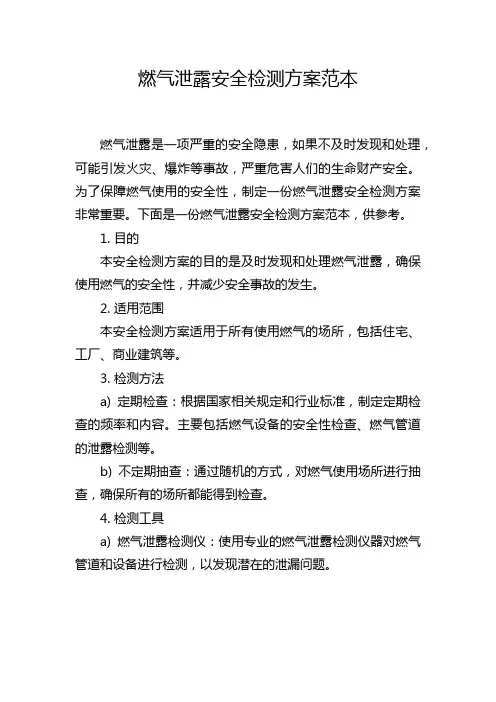 燃气泄露安全检测方案范本

燃气泄露是一项严重的安全隐患，如果不及时发现和处理，可能引发火灾、爆炸等事故，严重危害人们的生命财产安全。为了保障燃气使用的安全性，制定一份燃气泄露安全检测方案非常重要。下面是一份燃气泄露安全检测方案范本，供参考。

1. 目的

本安全检测方案的目的是及时发现和处理燃气泄露，确保使用燃气的安全性，并减少安全事故的发生。

2. 适用范围

本安全检测方案适用于所有使用燃气的场所，包括住宅、工厂、商业建筑等。

3. 检测方法

a) 定期检查：根据国家相关规定和行业标准，制定定期检查的频率和内容。主要包括燃气设备的安全性检查、燃气管道的泄露检测等。

b) 不定期抽查：通过随机的方式，对燃气使用场所进行抽查，确保所有的场所都能得到检查。

4. 检测工具

a) 燃气泄露检测仪：使用专业的燃气泄露检测仪器对燃气管道和设备进行检测，以发现潜在的泄漏问题。